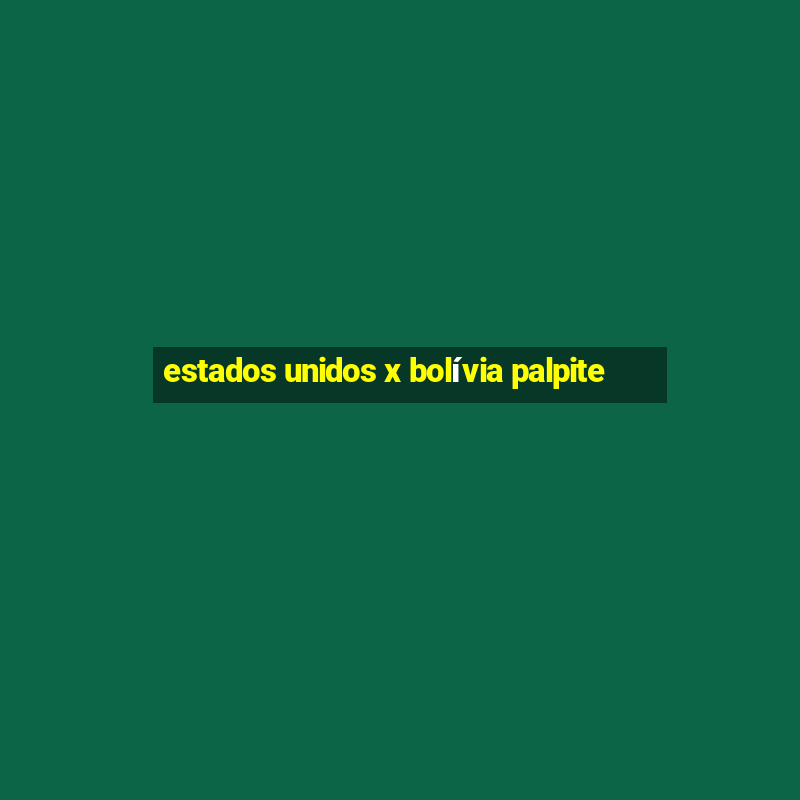 estados unidos x bolívia palpite